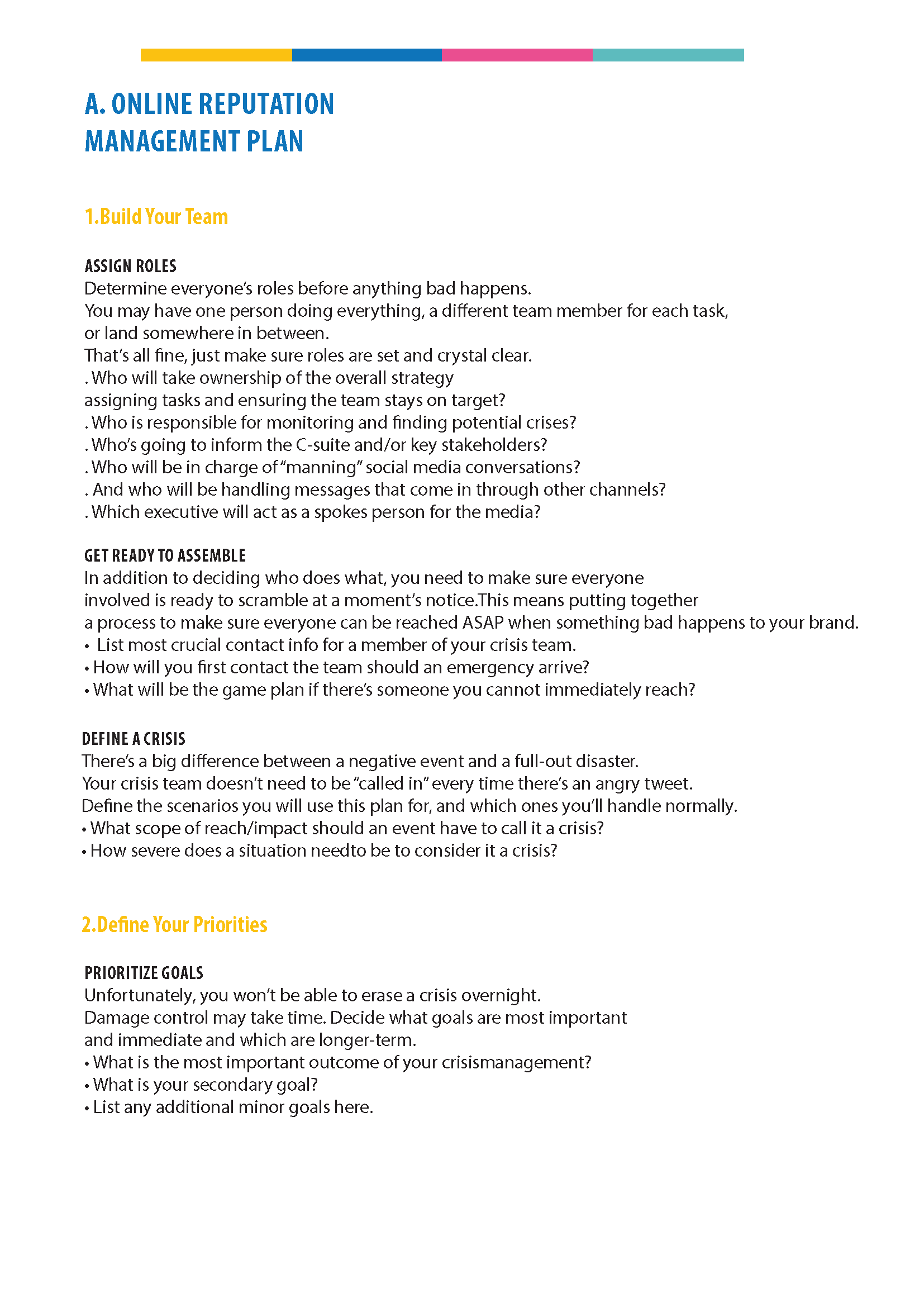 A. ONLINE REPUTATION MANAGEMENT PLAN

1.Build Your Team

ASSIGN ROLES
Determine everyone's roles before anything bad happens.
You may have one person doing everything, a different team member for each task, or land somewhere in between.
That's all fine, just make sure roles are set and crystal clear.
. Who will take ownership of the overall strategy
assigning tasks and ensuring the team stays on target?
. Who is responsible for monitoring and finding potential crises?
. Who's going to inform the C-suite and/or key stakeholders?
. Who will be in charge of "manning" social media conversations?
. And who will be handling messages that come in through other channels?
. Which executive will act as a spokes person for the media?

GET READY TO ASSEMBLE
In addition to deciding who does what, you need to make sure everyone involved is ready to scramble at a moment's notice.This means putting together a process to make sure everyone can be reached ASAP when something bad happens to your brand.
• List most crucial contact info for a member of your crisis team.
• How will you first contact the team should an emergency arrive?
• What will be the game plan if there's someone you cannot immediately reach?

DEFINE A CRISIS
There's a big difference between a negative event and a full-out disaster.
Your crisis team doesn't need to be "called in" every time there's an angry tweet.
Define the scenarios you will use this plan for, and which ones you'll handle normally.
• What scope of reach/impact should an event have to call it a crisis?
• How severe does a situation needto be to consider it a crisis?

2.Define Your Priorities

PRIORITIZE GOALS
Unfortunately, you won't be able to erase a crisis overnight.
Damage control may take time. Decide what goals are most important and immediate and which are longer-term.
• What is the most important outcome of your crisismanagement?
• What is your secondary goal?
• List any additional minor goals here.